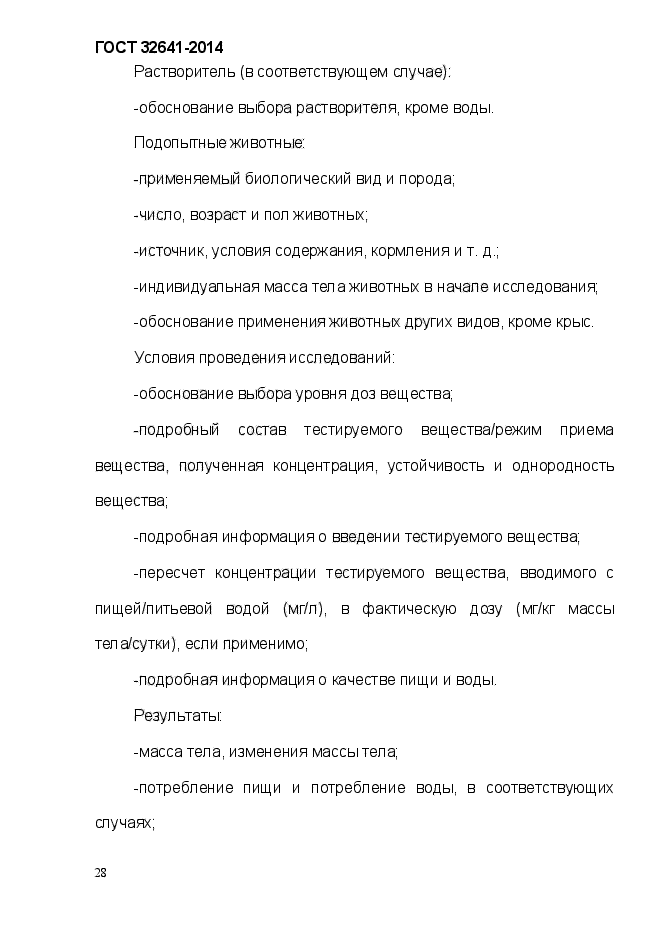 ГОСТ 32641-2014

Растворитель (в соответствующем случае):

-обоснование выбора растворителя, кроме воды.

Подопытные животные:

-применяемый биологический вид и порода;

-число, возраст и пол животных;

-источник, условия содержания, кормления и т. д.;

-индивидуальная масса тела животных в начале исследования;

-обоснование применения животных других видов, кроме крыс.

Условия проведения исследований:

-обоснование выбора уровня доз вещества;

-подробный состав тестируемого вещества/режим приема вещества, полученная концентрация, устойчивость и однородность вещества;

-подробная информация о введении тестируемого вещества;

-пересчет концентрации тестируемого вещества, вводимого с пищей/питьевой водой (мг/л), в фактическую дозу (мг/кг массы тела/сутки), если применимо;

-подробная информация о качестве пищи и воды.

Результаты:

-масса тела, изменения массы тела;

-потребление пищи и потребление воды, в соответствующих случаях;

28